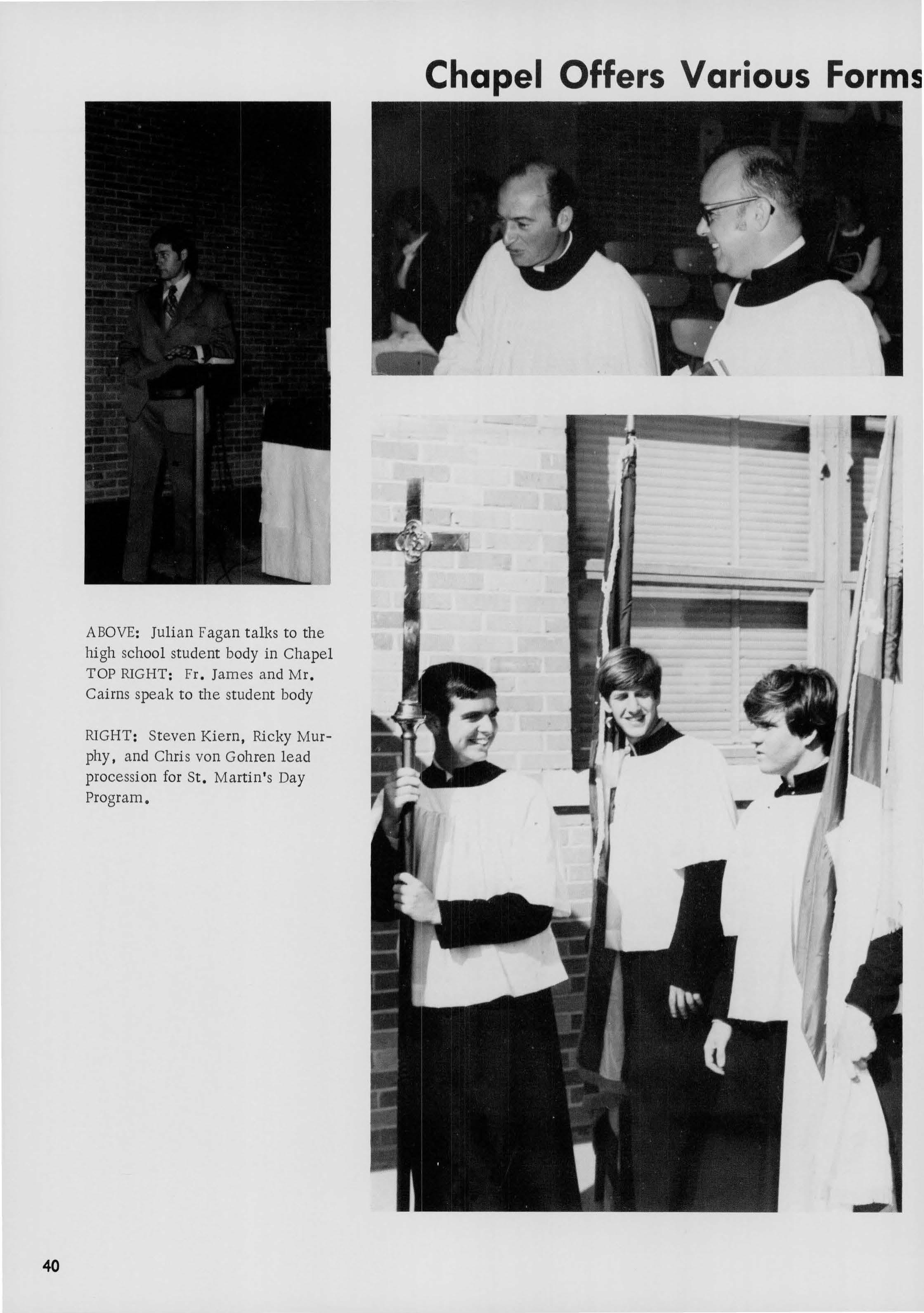 Chapel Offers Various Forms

ABOVE: Julian Fagan talks to the high school student body in Chapel
TOP RIGHT: Fr. James and Mr. Cairns speak to the student body

RIGHT: Steven Kiern, Ricky Murphy, and Chris von Gohren lead procession for St. Martin's Day Program.

40